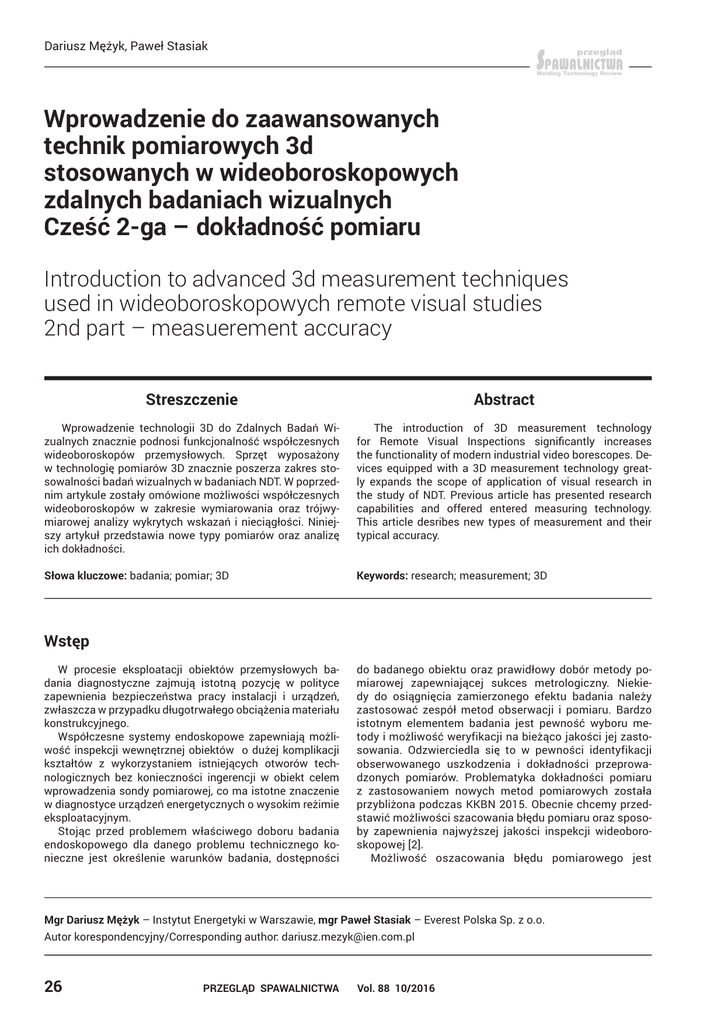 Dariusz Mężyk, Paweł Stasiak

przegląd SPAWALNICTWA Welding Technology Review

Wprowadzenie do zaawansowanych technik pomiarowych 3d stosowanych w wideoboroskopowych zdalnych badaniach wizualnych Cześć 2-ga – dokładność pomiaru

Introduction to advanced 3d measurement techniques used in wideoboroskopowych remote visual studies 2nd part – measuerement accuracy

Streszczenie

Wprowadzenie technologii 3D do Zdalnych Badań Wizualnych znacznie podnosi funkcjonalność współczesnych wideoboroskopów przemysłowych. Sprzęt wyposażony w technologię pomiarów 3D znacznie poszerza zakres stosowalności badań wizualnych w badaniach NDT. W poprzednim artykule zostały omówione możliwości współczesnych wideoboroskopów w zakresie wymiarowania oraz trójwymiarowej analizy wykrytych wskazań i nieciągłości. Niniejszy artykuł przedstawia nowe typy pomiarów oraz analizę ich dokładności.

Słowa kluczowe: badania; pomiar; 3D

Abstract

The introduction of 3D measurement technology for Remote Visual Inspections significantly increases the functionality of modern industrial video borescopes. Devices equipped with a 3D measurement technology greatly expands the scope of application of visual research in the study of NDT. Previous article has presented research capabilities and offered entered measuring technology. This article desribes new types of measurement and their typical accuracy.

Keywords: research; measurement; 3D

Wstęp

W procesie eksploatacji obiektów przemysłowych badania diagnostyczne zajmują istotną pozycję w polityce zapewnienia bezpieczeństwa pracy instalacji i urządzeń, zwłaszcza w przypadku długotrwałego obciążenia materiału konstrukcyjnego.

Współczesne systemy endoskopowe zapewniają możliwość inspekcji wewnętrznej obiektów o dużej komplikacji kształtów z wykorzystaniem istniejących otworów technologicznych bez konieczności ingerencji w obiekt celem wprowadzenia sondy pomiarowej, co ma istotne znaczenie w diagnostyce urządzeń energetycznych o wysokim reżimie eksploatacyjnym.

Stojąc przed problemem właściwego doboru badania endoskopowego dla danego problemu technicznego konieczne jest określenie warunków badania, dostępności do badanego obiektu oraz prawidłowy dobór metody pomiarowej zapewniającej sukces metrologiczny. Niekiedy do osiągnięcia zamierzonego efektu badania należy zastosować zespół metod obserwacji i pomiaru. Bardzo istotnym elementem badania jest pewność wyboru metody i możliwość weryfikacji na bieżąco jakości jej zastosowania. Odzwierciedla się to w pewności identyfikacji obserwowanego uszkodzenia i dokładności przeprowadzonych pomiarów. Problematyka dokładności pomiaru z zastosowaniem nowych metod pomiarowych została przybliżona podczas KKBN 2015. Obecnie chcemy przedstawić możliwości szacowania błędu pomiaru oraz sposoby zapewnienia najwyższej jakości inspekcji wideoboroskopowej [2].

Możliwość oszacowania błędu pomiarowego jest

Mgr Dariusz Mężyk – Instytut Energetyki w Warszawie, mgr Paweł Stasiak – Everest Polska Sp. z o.o.
Autor korespondencyjny/Corresponding author: dariusz.mezyk@ien.com.pl

26 PRZEGLĄD SPAWALNICTWA Vol. 88 10/2016